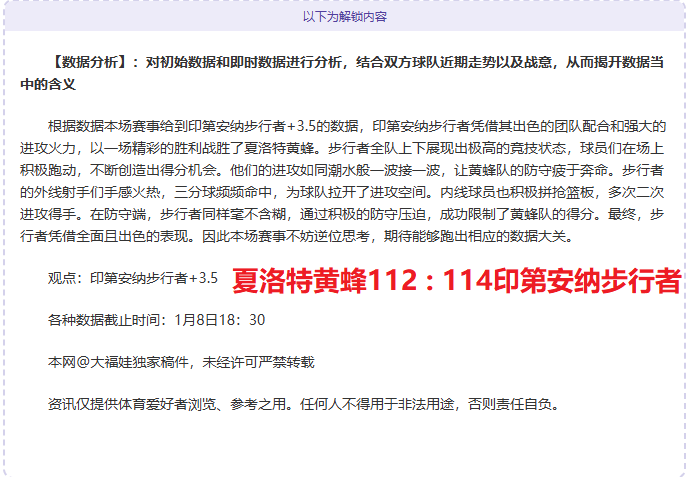 以下为解锁内容

【数据分析】：对初始数据和即时数据进行分析，结合双方球队近期走势以及战意，从而揭开数据当中的含义

根据数据本场赛事给到印第安纳步行者+3.5的数据，印第安纳步行者凭借其出色的团队配合和强大的进攻火力，以一场精彩的胜利战胜了夏洛特黄蜂。步行者全队上下展现出极高的竞技状态，球员们在场上积极跑动，不断创造出得分机会。他们的进攻如同潮水般一波接一波，让黄蜂队的防守疲于奔命。步行者的外线射手们手感火热，三分球频频命中，为球队拉开了进攻空间。内线球员也积极拼抢篮板，多次二次进攻得手。在防守端，步行者同样毫不含糊，通过积极的防守压迫，成功限制了黄蜂队的得分。最终，步行者凭借全面且出色的表现。因此本场赛事不妨逆位思考，期待能够跑出相应的数据大关。

观点：印第安纳步行者+3.5 夏洛特黄蜂112：114印第安纳步行者

各种数据截止时间：1月8日18：30

本网@大福娃独家稿件，未经许可严禁转载

资讯仅提供体育爱好者浏览、参考之用。任何人不得用于非法用途，否则责任自负。